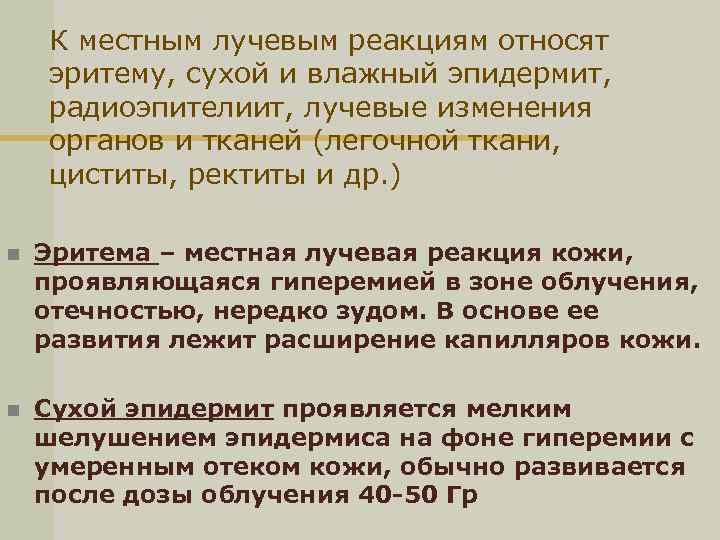 К местным лучевым реакциям относят эритему, сухой и влажный эпидермит, радиоэпителиит, лучевые изменения органов и тканей (легочной ткани, циститы, ректиты и др.)

Эритема – местная лучевая реакция кожи, проявляющаяся гиперемией в зоне облучения, отечностью, нередко зудом. В основе ее развития лежит расширение капилляров кожи.

Сухой эпидермит проявляется мелким шелушением эпидермиса на фоне гиперемии с умеренным отеком кожи, обычно развивается после дозы облучения 40-50 Гр